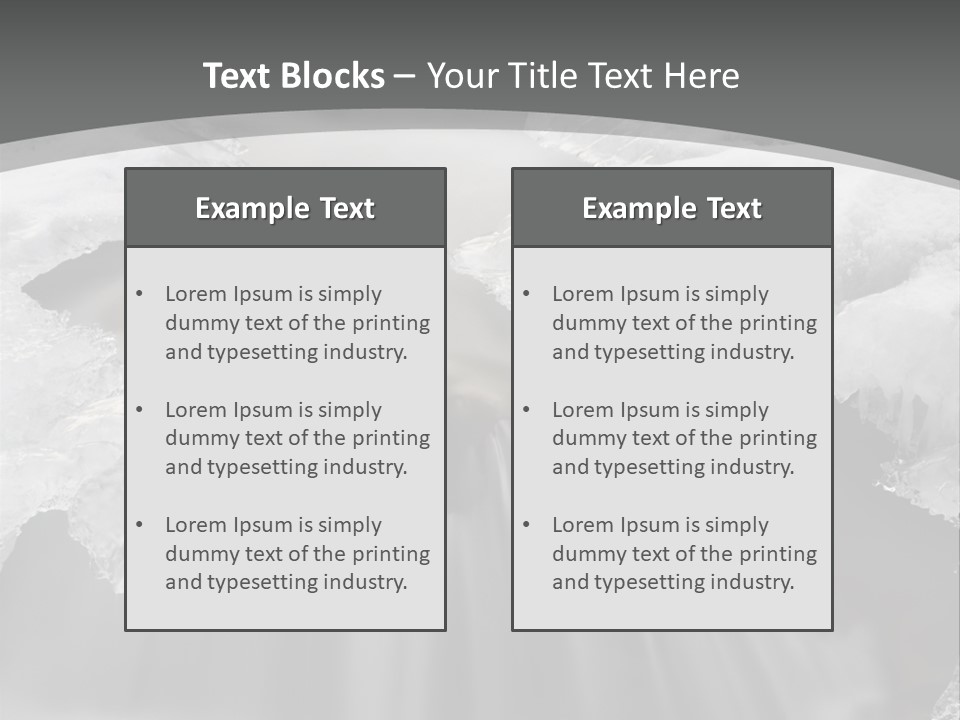 Text Blocks – Your Title Text Here

Example Text

• Lorem Ipsum is simply dummy text of the printing and typesetting industry.

• Lorem Ipsum is simply dummy text of the printing and typesetting industry.

• Lorem Ipsum is simply dummy text of the printing and typesetting industry.

Example Text

• Lorem Ipsum is simply dummy text of the printing and typesetting industry.

• Lorem Ipsum is simply dummy text of the printing and typesetting industry.

• Lorem Ipsum is simply dummy text of the printing and typesetting industry.